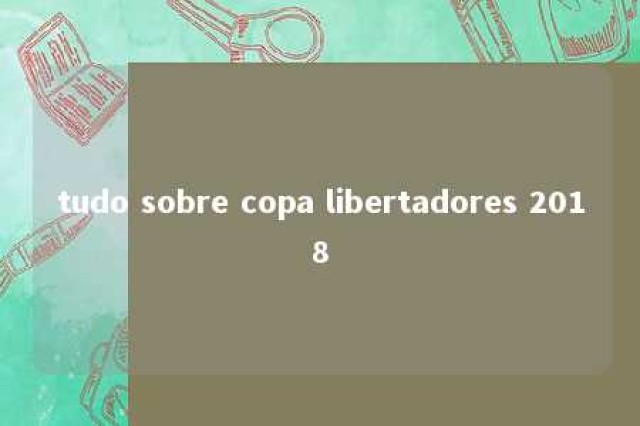 tudo sobre copa libertadores 2018